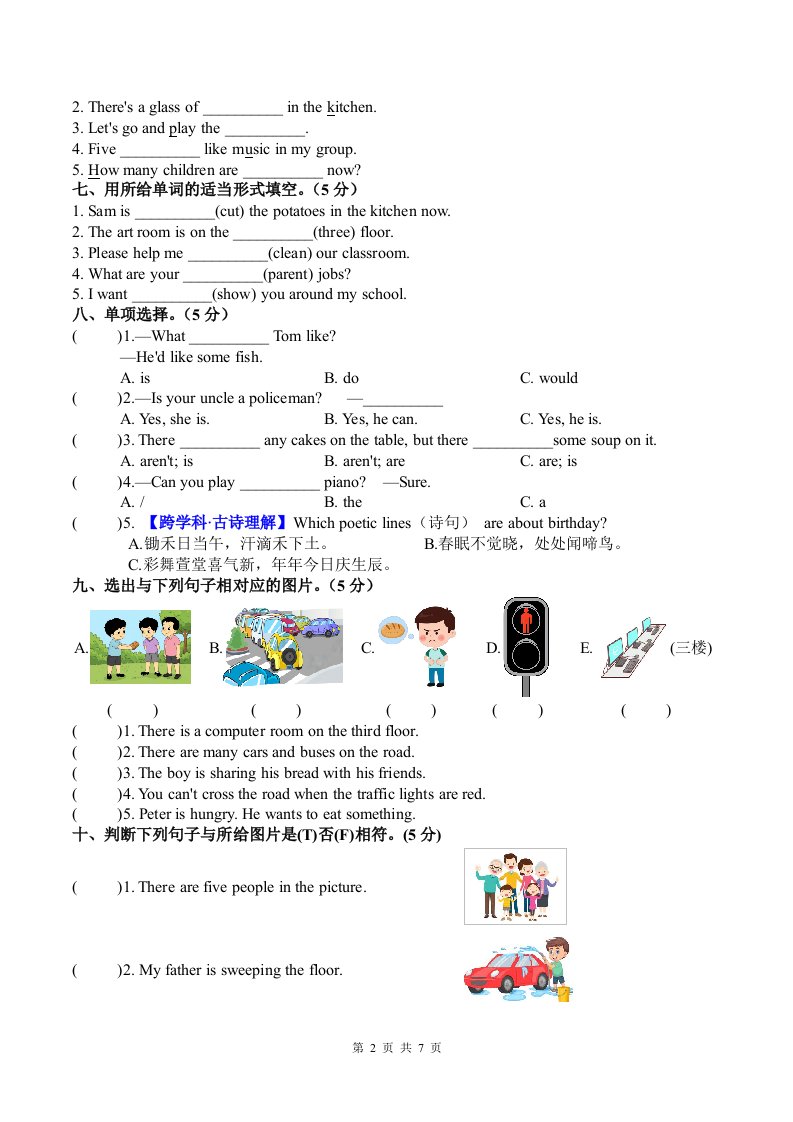 2. There's a glass of __________ in the kitchen.
3. Let's go and play the __________.
4. Five __________ like music in my group.
5. How many children are __________ now?

七、用所给单词的适当形式填空。（5 分）

1. Sam is __________(cut) the potatoes in the kitchen now.
2. The art room is on the __________(three) floor.
3. Please help me __________(clean) our classroom.
4. What are your __________(parent) jobs?
5. I want __________(show) you around my school.

八、单项选择。（5 分）

(　　)1.—What __________ Tom like?
—He'd like some fish.
A. is　　B. do　　C. would

(　　)2.—Is your uncle a policeman?　—__________
A. Yes, she is.　　B. Yes, he can.　　C. Yes, he is.

(　　)3. There __________ any cakes on the table, but there __________some soup on it.
A. aren't; is　　B. aren't; are　　C. are; is

(　　)4.—Can you play __________ piano?　—Sure.
A. /　　B. the　　C. a

(　　)5. 【跨学科·古诗理解】Which poetic lines（诗句） are about birthday?
A.锄禾日当午，汗滴禾下土。　　B.春眠不觉晓，处处闻啼鸟。
C.彩舞萱堂喜气新，年年今日庆生辰。

九、选出与下列句子相对应的图片。（5 分）

A.　B.　C.　D.　E.　(三楼)

(　　)　(　　)　(　　)　(　　)　(　　)

(　　)1. There is a computer room on the third floor.
(　　)2. There are many cars and buses on the road.
(　　)3. The boy is sharing his bread with his friends.
(　　)4. You can't cross the road when the traffic lights are red.
(　　)5. Peter is hungry. He wants to eat something.

十、判断下列句子与所给图片是(T)否(F)相符。(5 分)

(　　)1. There are five people in the picture.

(　　)2. My father is sweeping the floor.

第 2 页 共 7 页